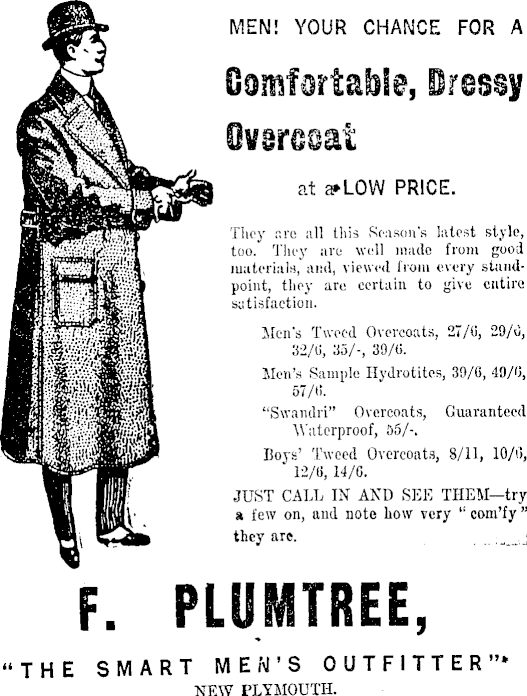 MEN! YOUR CHANCE FOR A

Comfortable, Dressy Overcoat

at a LOW PRICE.

They are all this Season's latest style, too. They are well made from good materials, and, viewed from every standpoint, they are certain to give entire satisfaction.

Men's Tweed Overcoats, 27/6, 29/6, 32/6, 35/-, 39/6.

Men's Sample Hydrotites, 39/6, 49/6, 57/6.

"Swandri" Overcoats, Guaranteed Waterproof, 55/-.

Boys' Tweed Overcoats, 8/11, 10/6, 12/6, 14/6.

JUST CALL IN AND SEE THEM—try a few on, and note how very "com'fy" they are.

F. PLUMTREE,

"THE SMART MEN'S OUTFITTER"

NEW PLYMOUTH.